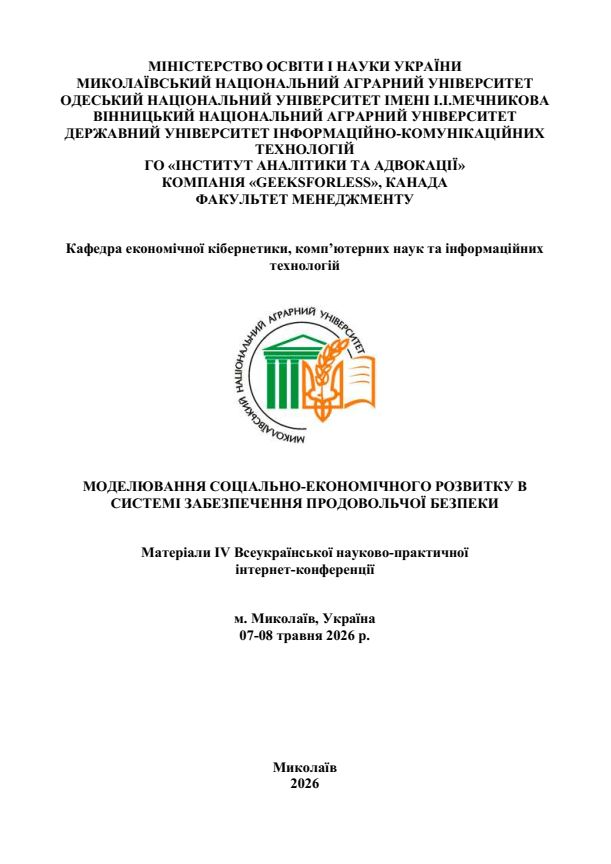 МІНІСТЕРСТВО ОСВІТИ І НАУКИ УКРАЇНИ
МИКОЛАЇВСЬКИЙ НАЦІОНАЛЬНИЙ АГРАРНИЙ УНІВЕРСИТЕТ
ОДЕСЬКИЙ НАЦІОНАЛЬНИЙ УНІВЕРСИТЕТ ІМЕНІ І.І.МЕЧНИКОВА
ВІННИЦЬКИЙ НАЦІОНАЛЬНИЙ АГРАРНИЙ УНІВЕРСИТЕТ
ДЕРЖАВНИЙ УНІВЕРСИТЕТ ІНФОРМАЦІЙНО-КОМУНІКАЦІЙНИХ ТЕХНОЛОГІЙ
ГО «ІНСТИТУТ АНАЛІТИКИ ТА АДВОКАЦІЇ»
КОМПАНІЯ «GEEKSFORLESS», КАНАДА
ФАКУЛЬТЕТ МЕНЕДЖМЕНТУ

Кафедра економічної кібернетики, комп'ютерних наук та інформаційних технологій

МИКОЛАЇВСЬКИЙ НАЦІОНАЛЬНИЙ АГРАРНИЙ УНІВЕРСИТЕТ

МОДЕЛЮВАННЯ СОЦІАЛЬНО-ЕКОНОМІЧНОГО РОЗВИТКУ В СИСТЕМІ ЗАБЕЗПЕЧЕННЯ ПРОДОВОЛЬЧОЇ БЕЗПЕКИ

Матеріали IV Всеукраїнської науково-практичної інтернет-конференції

м. Миколаїв, Україна
07-08 травня 2026 р.

Миколаїв
2026